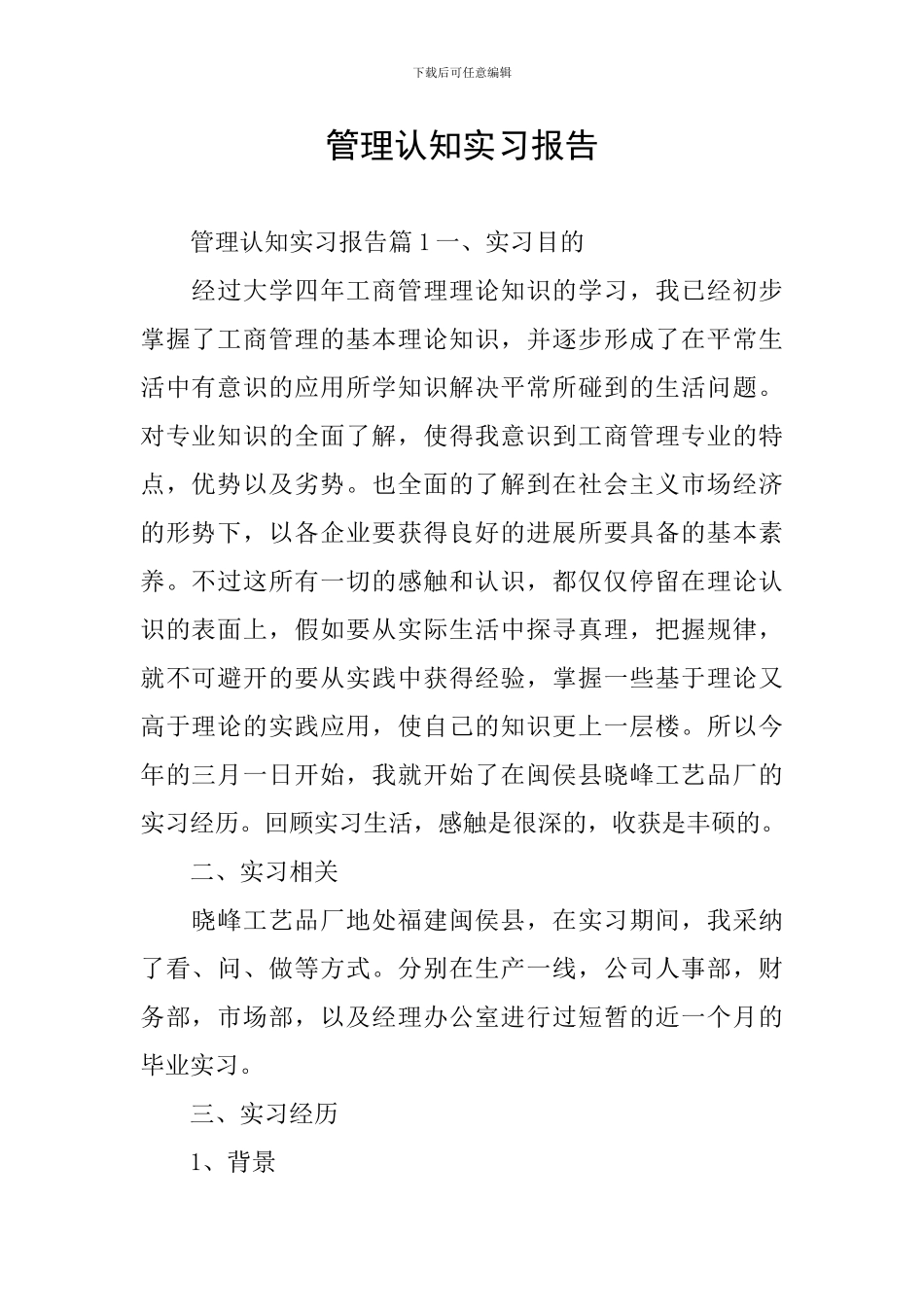 下载后可任意编辑

管理认知实习报告

管理认知实习报告篇 1 一、实习目的

经过大学四年工商管理理论知识的学习，我已经初步掌握了工商管理的基本理论知识，并逐步形成了在平常生活中有意识的应用所学知识解决平常所碰到的生活问题。对专业知识的全面了解，使得我意识到工商管理专业的特点，优势以及劣势。也全面的了解到在社会主义市场经济的形势下，以各企业要获得良好的进展所要具备的基本素养。不过这所有一切的感触和认识，都仅仅停留在理论认识的表面上，假如要从实际生活中探寻真理，把握规律，就不可避开的要从实践中获得经验，掌握一些基于理论又高于理论的实践应用，使自己的知识更上一层楼。所以今年的三月一日开始，我就开始了在闽侯县晓峰工艺品厂的实习经历。回顾实习生活，感触是很深的，收获是丰硕的。

二、实习相关

晓峰工艺品厂地处福建闽侯县，在实习期间，我采纳了看、问、做等方式。分别在生产一线，公司人事部，财务部，市场部，以及经理办公室进行过短暂的近一个月的毕业实习。

三、实习经历

1、背景